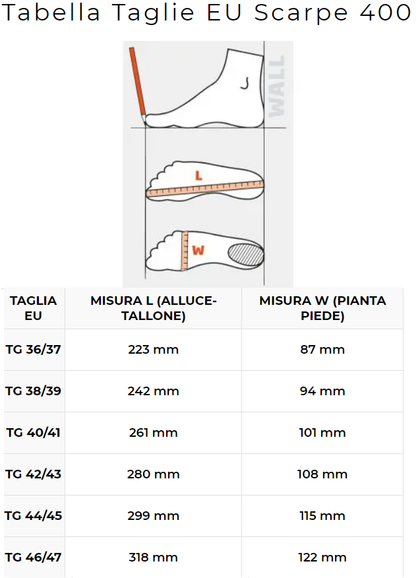 Tabella Taglie EU Scarpe 400

WALL

L

W

| TAGLIA EU | MISURA L (ALLUCE-TALLONE) | MISURA W (PIANTA PIEDE) |
|---|---|---|
| TG 36/37 | 223 mm | 87 mm |
| TG 38/39 | 242 mm | 94 mm |
| TG 40/41 | 261 mm | 101 mm |
| TG 42/43 | 280 mm | 108 mm |
| TG 44/45 | 299 mm | 115 mm |
| TG 46/47 | 318 mm | 122 mm |